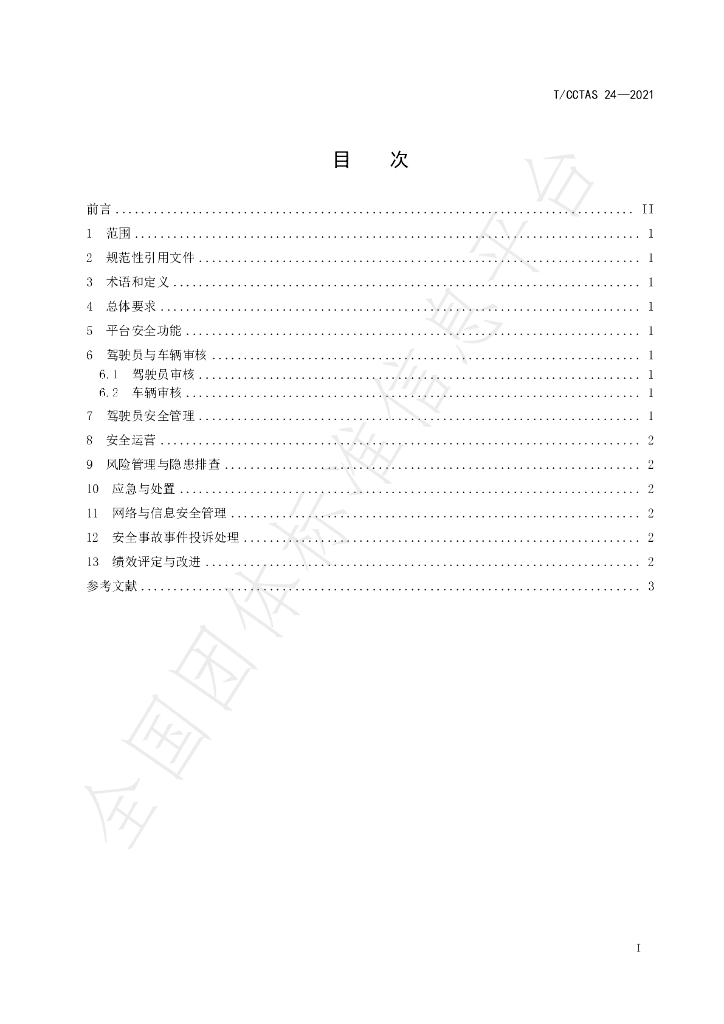 T/CCTAS 24—2021

目　次

前言 .......... II
1　范围 .......... 1
2　规范性引用文件 .......... 1
3　术语和定义 .......... 1
4　总体要求 .......... 1
5　平台安全功能 .......... 1
6　驾驶员与车辆审核 .......... 1
6.1　驾驶员审核 .......... 1
6.2　车辆审核 .......... 1
7　驾驶员安全管理 .......... 1
8　安全运营 .......... 2
9　风险管理与隐患排查 .......... 2
10　应急与处置 .......... 2
11　网络与信息安全管理 .......... 2
12　安全事故事件投诉处理 .......... 2
13　绩效评定与改进 .......... 2
参考文献 .......... 3

全国团体标准信息平台

I